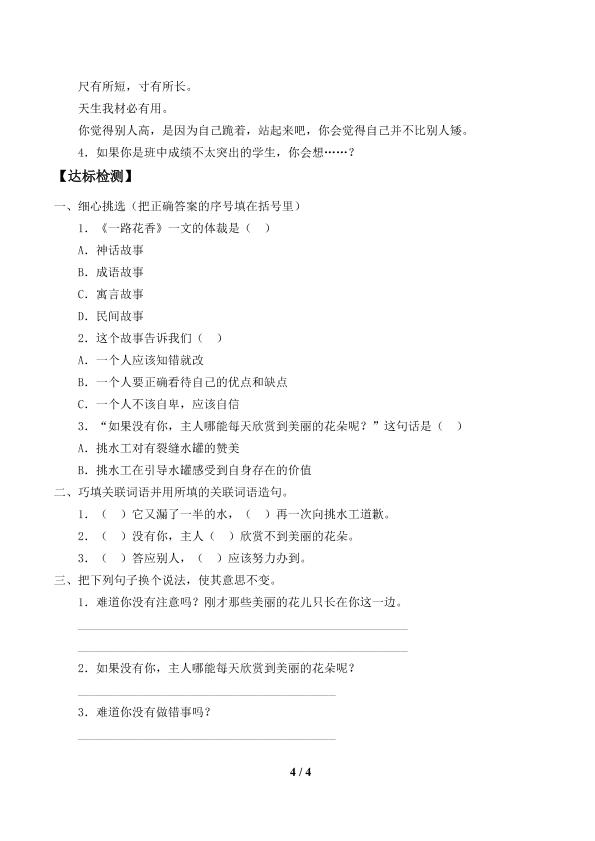 尺有所短，寸有所长。

天生我材必有用。

你觉得别人高，是因为自己跪着，站起来吧，你会觉得自己并不比别人矮。

4．如果你是班中成绩不太突出的学生，你会想……？

【达标检测】

一、细心挑选（把正确答案的序号填在括号里）

1．《一路花香》一文的体裁是（ ）

A．神话故事

B．成语故事

C．寓言故事

D．民间故事

2．这个故事告诉我们（ ）

A．一个人应该知错就改

B．一个人要正确看待自己的优点和缺点

C．一个人不该自卑，应该自信

3．“如果没有你，主人哪能每天欣赏到美丽的花朵呢？”这句话是（ ）

A．挑水工对有裂缝水罐的赞美

B．挑水工在引导水罐感受到自身存在的价值

二、巧填关联词语并用所填的关联词语造句。

1．（ ）它又漏了一半的水，（ ）再一次向挑水工道歉。

2．（ ）没有你，主人（ ）欣赏不到美丽的花朵。

3．（ ）答应别人，（ ）应该努力办到。

三、把下列句子换个说法，使其意思不变。

1．难道你没有注意吗？刚才那些美丽的花儿只长在你这一边。

2．如果没有你，主人哪能每天欣赏到美丽的花朵呢？

3．难道你没有做错事吗？

4 / 4